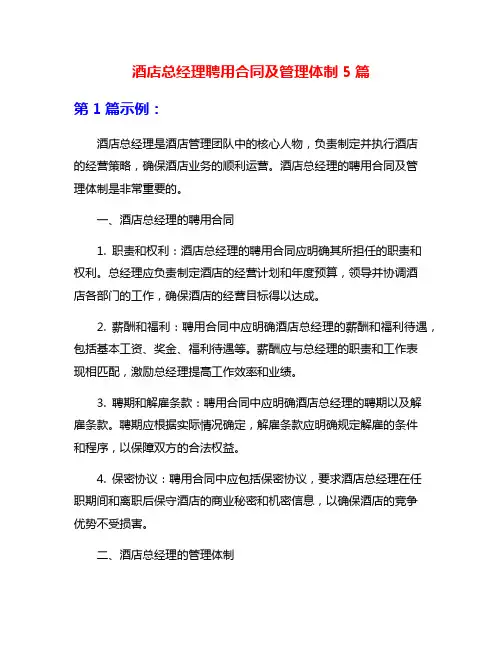 酒店总经理聘用合同及管理体制 5 篇

第 1 篇示例：

酒店总经理是酒店管理团队中的核心人物，负责制定并执行酒店的经营策略，确保酒店业务的顺利运营。酒店总经理的聘用合同及管理体制是非常重要的。

一、酒店总经理的聘用合同

1. 职责和权利：酒店总经理的聘用合同应明确其所担任的职责和权利。总经理应负责制定酒店的经营计划和年度预算，领导并协调酒店各部门的工作，确保酒店的经营目标得以达成。

2. 薪酬和福利：聘用合同中应明确酒店总经理的薪酬和福利待遇，包括基本工资、奖金、福利待遇等。薪酬应与总经理的职责和工作表现相匹配，激励总经理提高工作效率和业绩。

3. 聘期和解雇条款：聘用合同中应明确酒店总经理的聘期以及解雇条款。聘期应根据实际情况确定，解雇条款应明确规定解雇的条件和程序，以保障双方的合法权益。

4. 保密协议：聘用合同中应包括保密协议，要求酒店总经理在任职期间和离职后保守酒店的商业秘密和机密信息，以确保酒店的竞争优势不受损害。

二、酒店总经理的管理体制